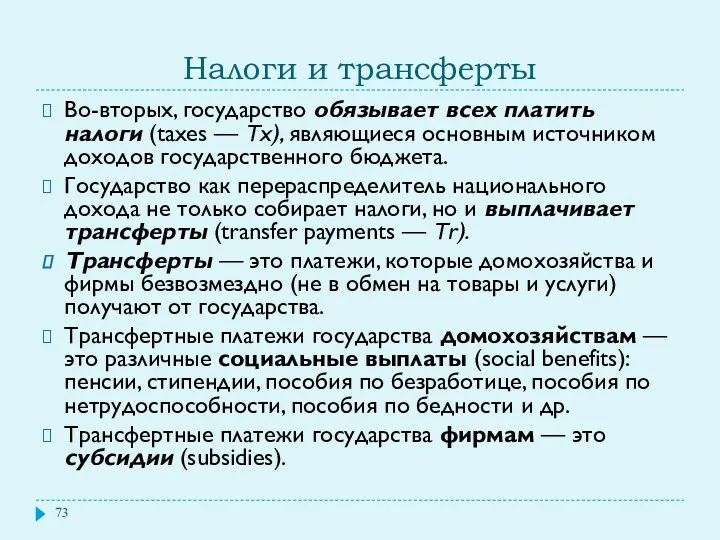 Налоги и трансферты

Во-вторых, государство обязывает всех платить налоги (taxes — Tx), являющиеся основным источником доходов государственного бюджета.

Государство как перераспределитель национального дохода не только собирает налоги, но и выплачивает трансферты (transfer payments — Tr).

Трансферты — это платежи, которые домохозяйства и фирмы безвозмездно (не в обмен на товары и услуги) получают от государства.

Трансфертные платежи государства домохозяйствам — это различные социальные выплаты (social benefits): пенсии, стипендии, пособия по безработице, пособия по нетрудоспособности, пособия по бедности и др.

Трансфертные платежи государства фирмам — это субсидии (subsidies).

73